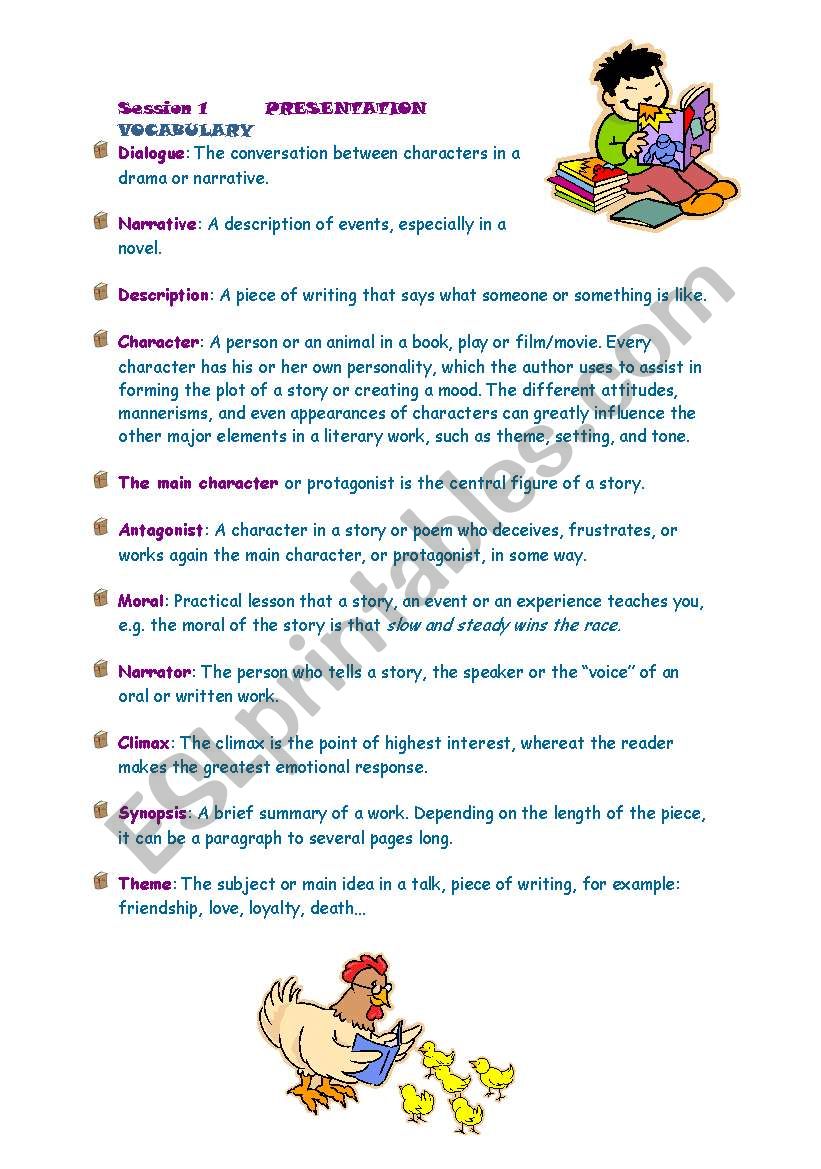 Session 1 PRESENTATION
VOCABULARY

Dialogue: The conversation between characters in a drama or narrative.

Narrative: A description of events, especially in a novel.

Description: A piece of writing that says what someone or something is like.

Character: A person or an animal in a book, play or film/movie. Every character has his or her own personality, which the author uses to assist in forming the plot of a story or creating a mood. The different attitudes, mannerisms, and even appearances of characters can greatly influence the other major elements in a literary work, such as theme, setting, and tone.

The main character or protagonist is the central figure of a story.

Antagonist: A character in a story or poem who deceives, frustrates, or works again the main character, or protagonist, in some way.

Moral: Practical lesson that a story, an event or an experience teaches you, e.g. the moral of the story is that slow and steady wins the race.

Narrator: The person who tells a story, the speaker or the "voice" of an oral or written work.

Climax: The climax is the point of highest interest, whereat the reader makes the greatest emotional response.

Synopsis: A brief summary of a work. Depending on the length of the piece, it can be a paragraph to several pages long.

Theme: The subject or main idea in a talk, piece of writing, for example: friendship, love, loyalty, death...

ESLprintables.com